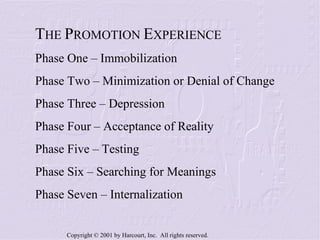 THE PROMOTION EXPERIENCE

Phase One – Immobilization

Phase Two – Minimization or Denial of Change

Phase Three – Depression

Phase Four – Acceptance of Reality

Phase Five – Testing

Phase Six – Searching for Meanings

Phase Seven – Internalization

Copyright © 2001 by Harcourt, Inc. All rights reserved.